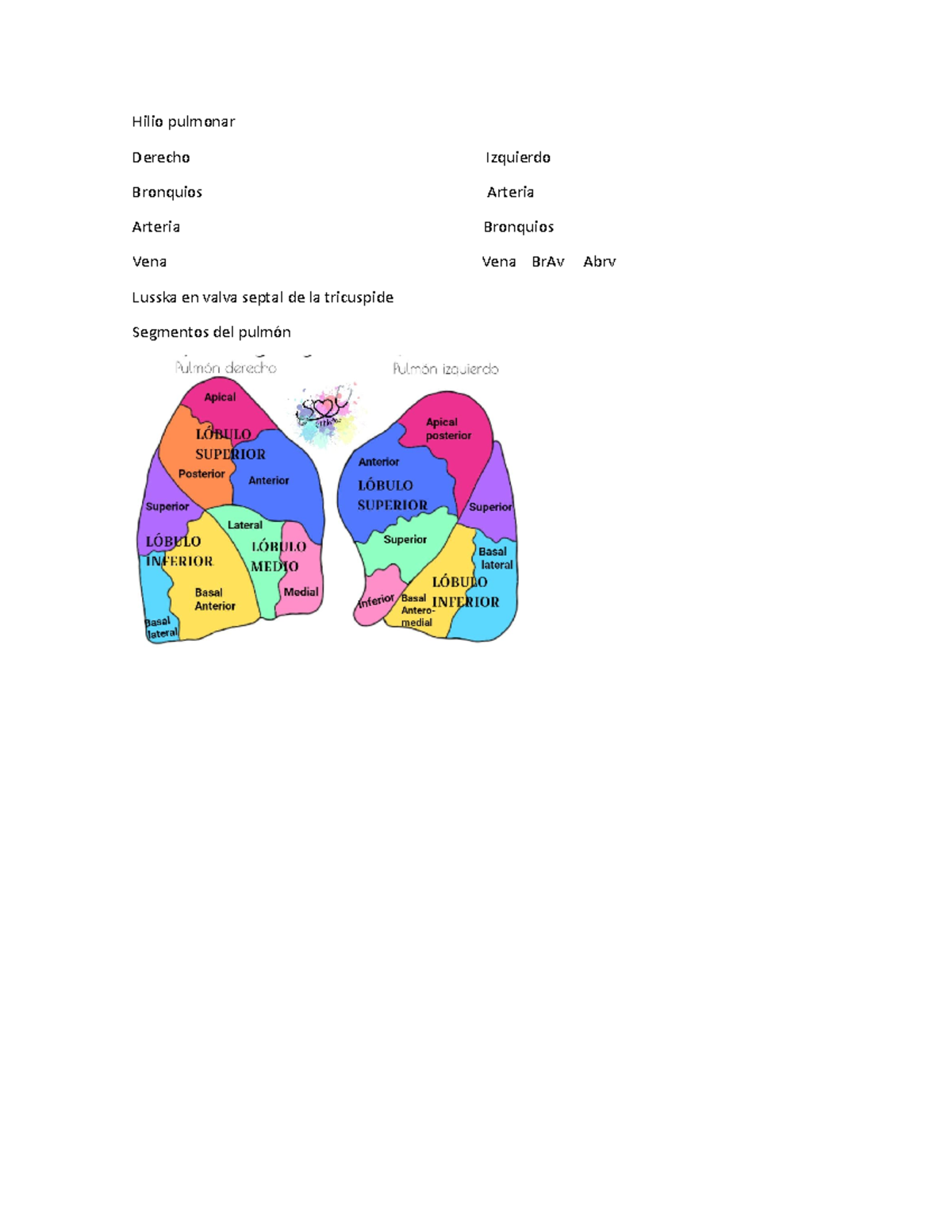 Hilio pulmonar

Derecho

Bronquios

Arteria

Vena

Izquierdo

Arteria

Bronquios

Vena BrAv Abrv

Lusska en valva septal de la tricuspide

Segmentos del pulmón

Pulmón derecho

Apical

LÓBULO SUPERIOR

Posterior

Anterior

Superior

Lateral

LÓBULO INFERIOR

LÓBULO MEDIO

Basal Anterior

Medial

Basal lateral

Pulmón izquierdo

Apical posterior

Anterior

LÓBULO SUPERIOR

Superior

Superior

Basal lateral

LÓBULO INFERIOR

Inferior

Basal Antero-medial